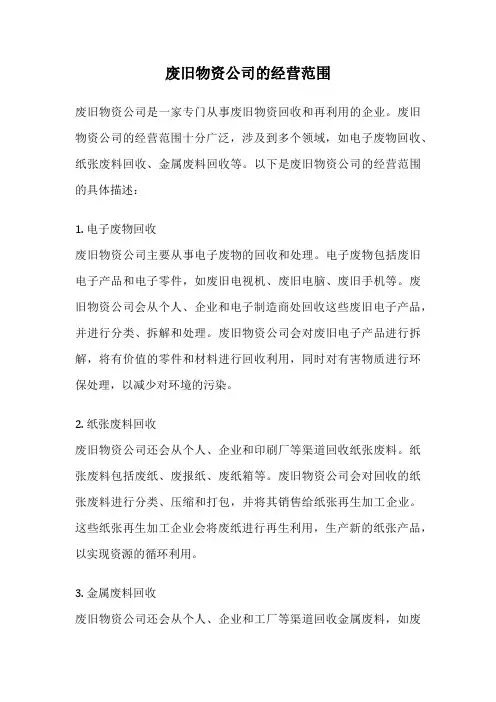 废旧物资公司的经营范围

废旧物资公司是一家专门从事废旧物资回收和再利用的企业。废旧物资公司的经营范围十分广泛，涉及到多个领域，如电子废物回收、纸张废料回收、金属废料回收等。以下是废旧物资公司的经营范围的具体描述：

1. 电子废物回收
废旧物资公司主要从事电子废物的回收和处理。电子废物包括废旧电子产品和电子零件，如废旧电视机、废旧电脑、废旧手机等。废旧物资公司会从个人、企业和电子制造商处回收这些废旧电子产品，并进行分类、拆解和处理。废旧物资公司会对废旧电子产品进行拆解，将有价值的零件和材料进行回收利用，同时对有害物质进行环保处理，以减少对环境的污染。

2. 纸张废料回收
废旧物资公司还会从个人、企业和印刷厂等渠道回收纸张废料。纸张废料包括废纸、废报纸、废纸箱等。废旧物资公司会对回收的纸张废料进行分类、压缩和打包，并将其销售给纸张再生加工企业。这些纸张再生加工企业会将废纸进行再生利用，生产新的纸张产品，以实现资源的循环利用。

3. 金属废料回收
废旧物资公司还会从个人、企业和工厂等渠道回收金属废料，如废